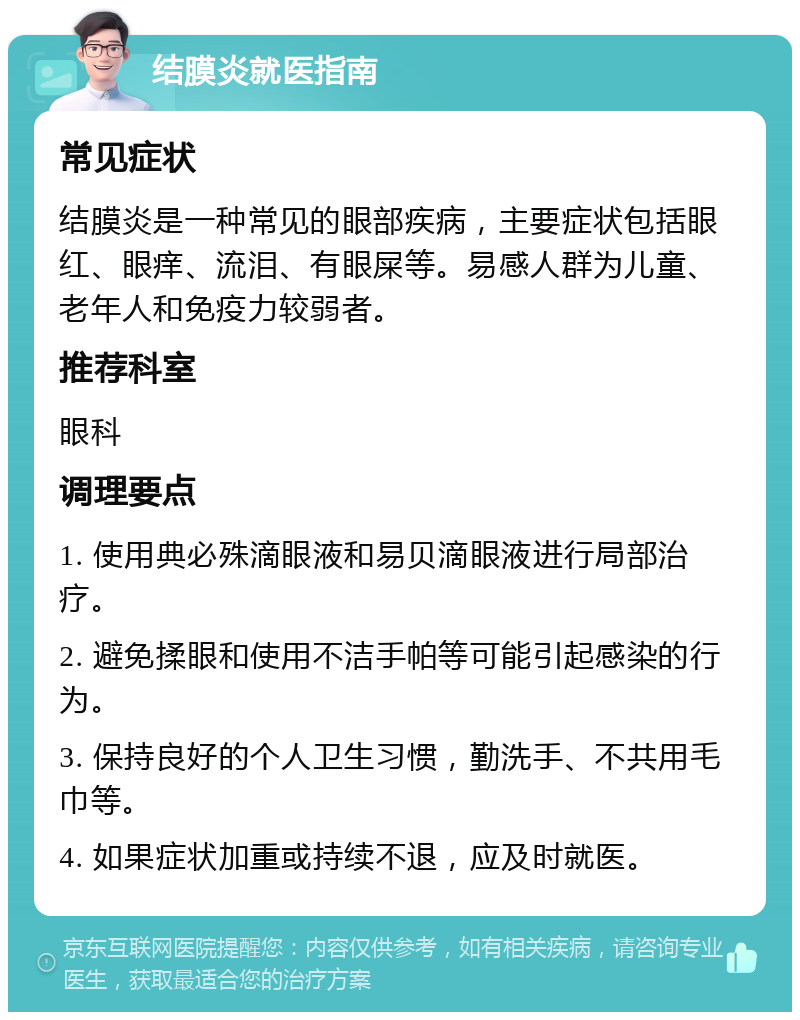 结膜炎就医指南

常见症状

结膜炎是一种常见的眼部疾病，主要症状包括眼红、眼痒、流泪、有眼屎等。易感人群为儿童、老年人和免疫力较弱者。

推荐科室

眼科

调理要点

1. 使用典必殊滴眼液和易贝滴眼液进行局部治疗。

2. 避免揉眼和使用不洁手帕等可能引起感染的行为。

3. 保持良好的个人卫生习惯，勤洗手、不共用毛巾等。

4. 如果症状加重或持续不退，应及时就医。

京东互联网医院提醒您：内容仅供参考，如有相关疾病，请咨询专业医生，获取最适合您的治疗方案